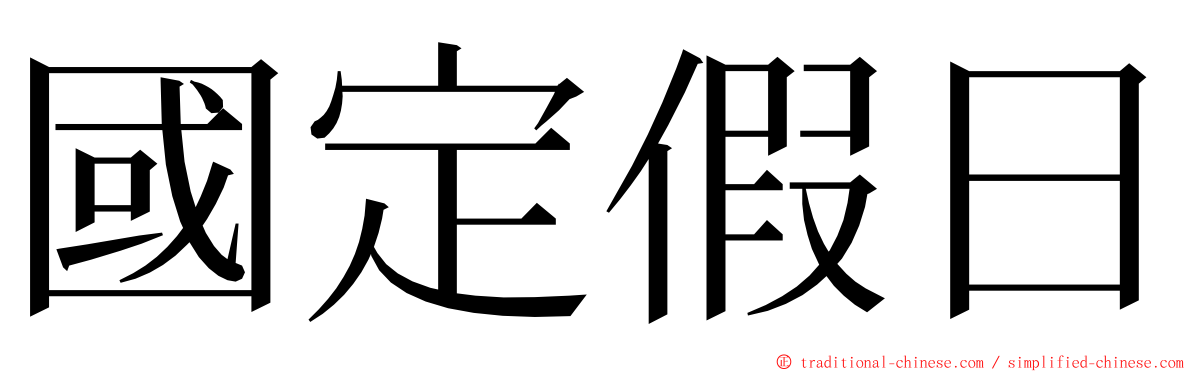 國定假日

© traditional-chinese.com / simplified-chinese.com